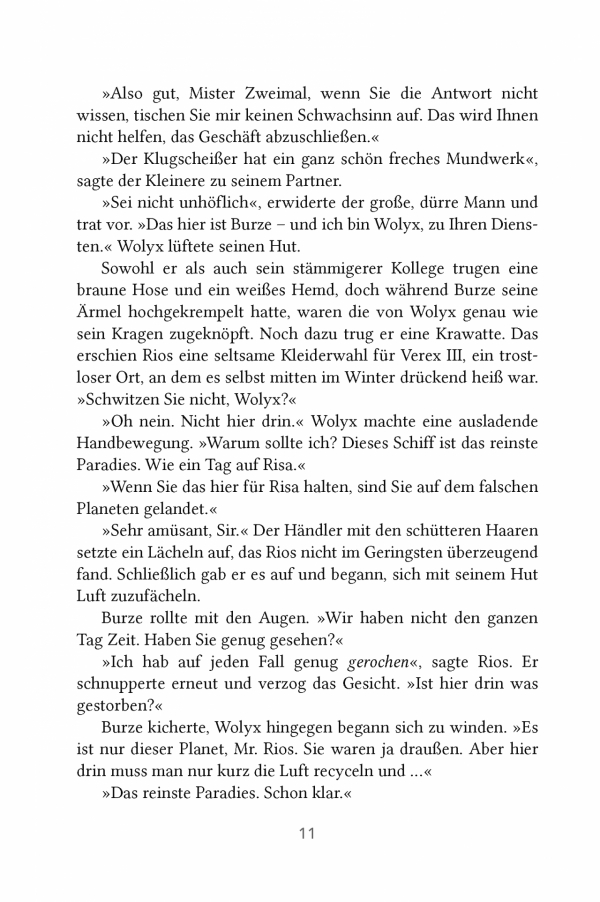 »Also gut, Mister Zweimal, wenn Sie die Antwort nicht wissen, tischen Sie mir keinen Schwachsinn auf. Das wird Ihnen nicht helfen, das Geschäft abzuschließen.«

»Der Klugscheißer hat ein ganz schön freches Mundwerk«, sagte der Kleinere zu seinem Partner.

»Sei nicht unhöflich«, erwiderte der große, dürre Mann und trat vor. »Das hier ist Burze – und ich bin Wolyx, zu Ihren Diensten.« Wolyx lüftete seinen Hut.

Sowohl er als auch sein stämmigerer Kollege trugen eine braune Hose und ein weißes Hemd, doch während Burze seine Ärmel hochgekrempelt hatte, waren die von Wolyx genau wie sein Kragen zugeknöpft. Noch dazu trug er eine Krawatte. Das erschien Rios eine seltsame Kleiderwahl für Verex III, ein trostloser Ort, an dem es selbst mitten im Winter drückend heiß war. »Schwitzen Sie nicht, Wolyx?«

»Oh nein. Nicht hier drin.« Wolyx machte eine ausladende Handbewegung. »Warum sollte ich? Dieses Schiff ist das reinste Paradies. Wie ein Tag auf Risa.«

»Wenn Sie das hier für Risa halten, sind Sie auf dem falschen Planeten gelandet.«

»Sehr amüsant, Sir.« Der Händler mit den schütteren Haaren setzte ein Lächeln auf, das Rios nicht im Geringsten überzeugend fand. Schließlich gab er es auf und begann, sich mit seinem Hut Luft zuzufächeln.

Burze rollte mit den Augen. »Wir haben nicht den ganzen Tag Zeit. Haben Sie genug gesehen?«

»Ich hab auf jeden Fall genug gerochen«, sagte Rios. Er schnupperte erneut und verzog das Gesicht. »Ist hier drin was gestorben?«

Burze kicherte, Wolyx hingegen begann sich zu winden. »Es ist nur dieser Planet, Mr. Rios. Sie waren ja draußen. Aber hier drin muss man nur kurz die Luft recyceln und …«

»Das reinste Paradies. Schon klar.«

11